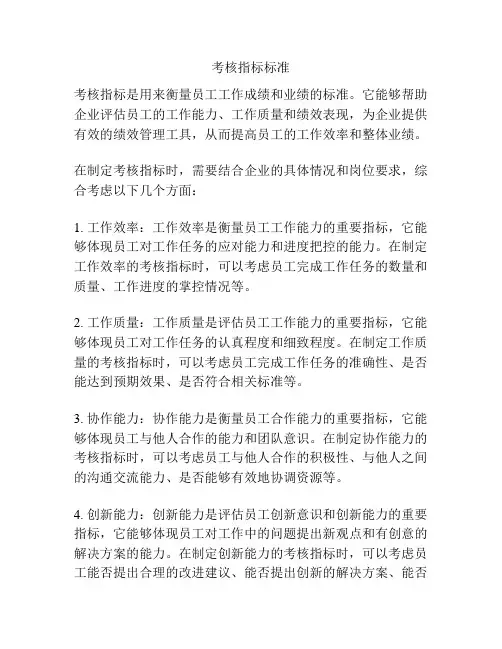 考核指标标准

考核指标是用来衡量员工工作成绩和业绩的标准。它能够帮助企业评估员工的工作能力、工作质量和绩效表现，为企业提供有效的绩效管理工具，从而提高员工的工作效率和整体业绩。

在制定考核指标时，需要结合企业的具体情况和岗位要求，综合考虑以下几个方面：

1. 工作效率：工作效率是衡量员工工作能力的重要指标，它能够体现员工对工作任务的应对能力和进度把控的能力。在制定工作效率的考核指标时，可以考虑员工完成工作任务的数量和质量、工作进度的掌控情况等。

2. 工作质量：工作质量是评估员工工作能力的重要指标，它能够体现员工对工作任务的认真程度和细致程度。在制定工作质量的考核指标时，可以考虑员工完成工作任务的准确性、是否能达到预期效果、是否符合相关标准等。

3. 协作能力：协作能力是衡量员工合作能力的重要指标，它能够体现员工与他人合作的能力和团队意识。在制定协作能力的考核指标时，可以考虑员工与他人合作的积极性、与他人之间的沟通交流能力、是否能够有效地协调资源等。

4. 创新能力：创新能力是评估员工创新意识和创新能力的重要指标，它能够体现员工对工作中的问题提出新观点和有创意的解决方案的能力。在制定创新能力的考核指标时，可以考虑员工能否提出合理的改进建议、能否提出创新的解决方案、能否